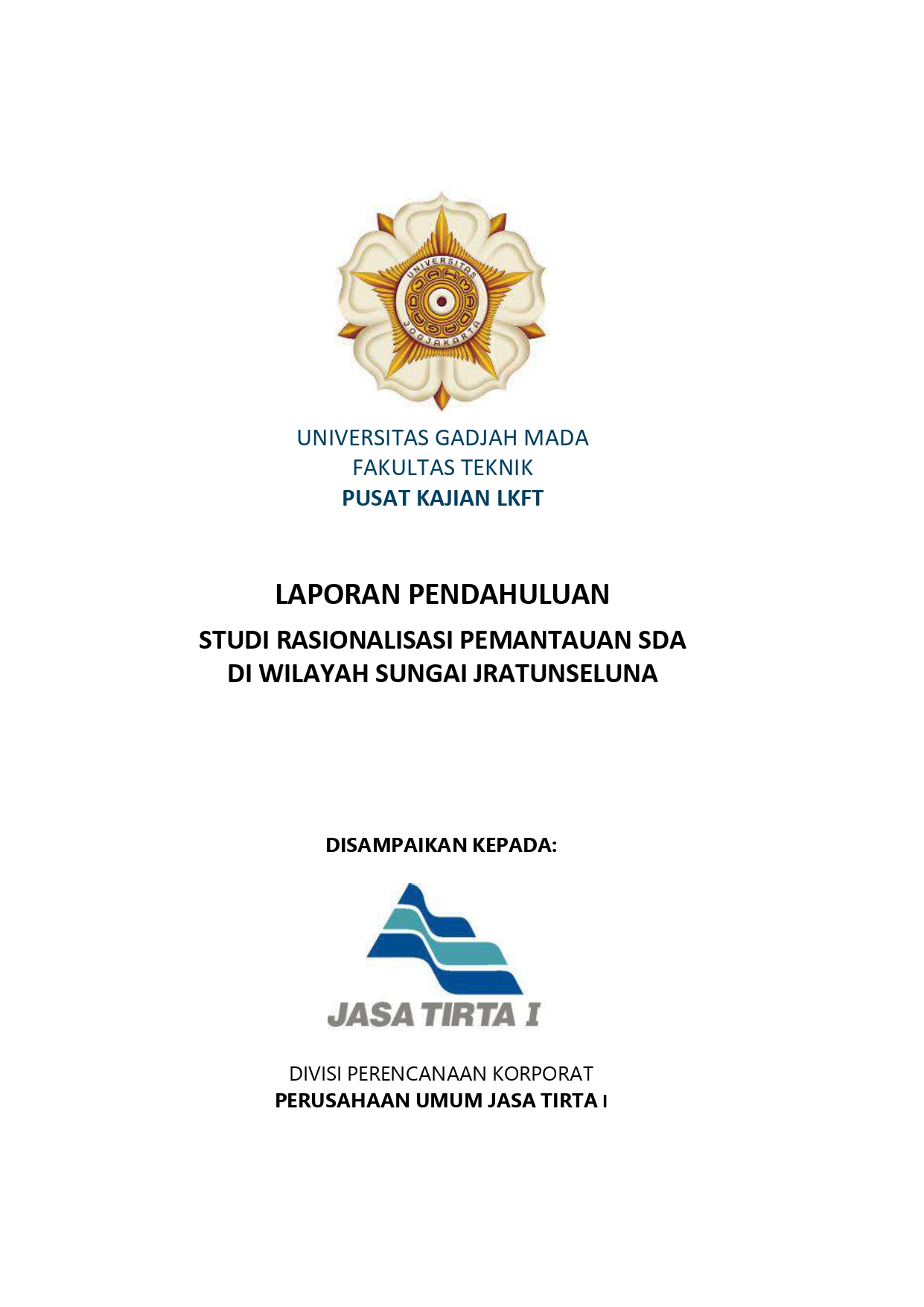 UNIVERSITAS
JOGJAKARTA

UNIVERSITAS GADJAH MADA
FAKULTAS TEKNIK
PUSAT KAJIAN LKFT

LAPORAN PENDAHULUAN
STUDI RASIONALISASI PEMANTAUAN SDA
DI WILAYAH SUNGAI JRATUNSELUNA

DISAMPAIKAN KEPADA:

JASA TIRTA I

DIVISI PERENCANAAN KORPORAT
PERUSAHAAN UMUM JASA TIRTA I